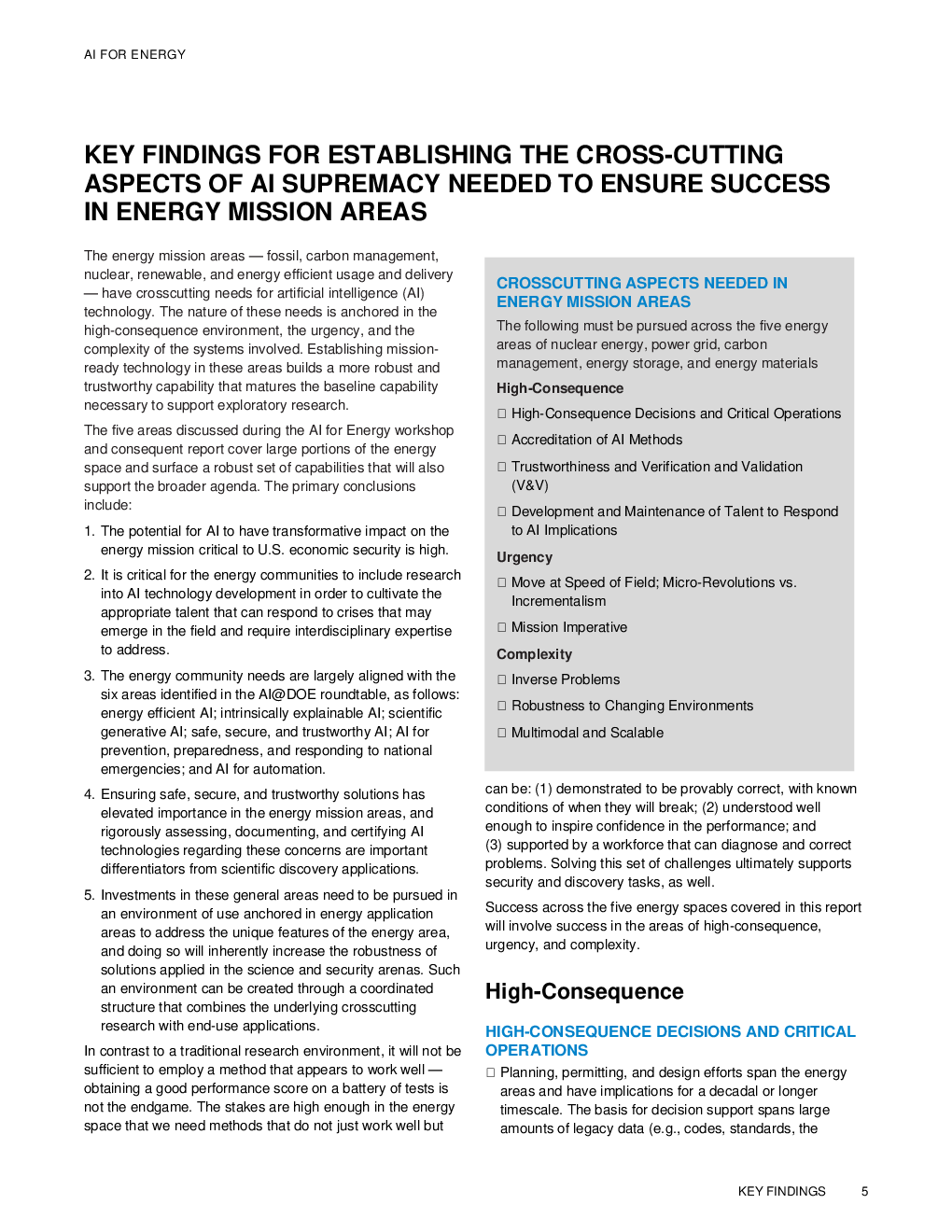 AI FOR ENERGY

KEY FINDINGS FOR ESTABLISHING THE CROSS-CUTTING ASPECTS OF AI SUPREMACY NEEDED TO ENSURE SUCCESS IN ENERGY MISSION AREAS

The energy mission areas — fossil, carbon management, nuclear, renewable, and energy efficient usage and delivery — have crosscutting needs for artificial intelligence (AI) technology. The nature of these needs is anchored in the high-consequence environment, the urgency, and the complexity of the systems involved. Establishing mission-ready technology in these areas builds a more robust and trustworthy capability that matures the baseline capability necessary to support exploratory research.

The five areas discussed during the AI for Energy workshop and consequent report cover large portions of the energy space and surface a robust set of capabilities that will also support the broader agenda. The primary conclusions include:

1. The potential for AI to have transformative impact on the energy mission critical to U.S. economic security is high.

2. It is critical for the energy communities to include research into AI technology development in order to cultivate the appropriate talent that can respond to crises that may emerge in the field and require interdisciplinary expertise to address.

3. The energy community needs are largely aligned with the six areas identified in the AI@DOE roundtable, as follows: energy efficient AI; intrinsically explainable AI; scientific generative AI; safe, secure, and trustworthy AI; AI for prevention, preparedness, and responding to national emergencies; and AI for automation.

4. Ensuring safe, secure, and trustworthy solutions has elevated importance in the energy mission areas, and rigorously assessing, documenting, and certifying AI technologies regarding these concerns are important differentiators from scientific discovery applications.

5. Investments in these general areas need to be pursued in an environment of use anchored in energy application areas to address the unique features of the energy area, and doing so will inherently increase the robustness of solutions applied in the science and security arenas. Such an environment can be created through a coordinated structure that combines the underlying crosscutting research with end-use applications.

In contrast to a traditional research environment, it will not be sufficient to employ a method that appears to work well — obtaining a good performance score on a battery of tests is not the endgame. The stakes are high enough in the energy space that we need methods that do not just work well but

CROSSCUTTING ASPECTS NEEDED IN ENERGY MISSION AREAS

The following must be pursued across the five energy areas of nuclear energy, power grid, carbon management, energy storage, and energy materials

High-Consequence

□ High-Consequence Decisions and Critical Operations

□ Accreditation of AI Methods

□ Trustworthiness and Verification and Validation (V&V)

□ Development and Maintenance of Talent to Respond to AI Implications

Urgency

□ Move at Speed of Field; Micro-Revolutions vs. Incrementalism

□ Mission Imperative

Complexity

□ Inverse Problems

□ Robustness to Changing Environments

□ Multimodal and Scalable

can be: (1) demonstrated to be provably correct, with known conditions of when they will break; (2) understood well enough to inspire confidence in the performance; and (3) supported by a workforce that can diagnose and correct problems. Solving this set of challenges ultimately supports security and discovery tasks, as well.

Success across the five energy spaces covered in this report will involve success in the areas of high-consequence, urgency, and complexity.

High-Consequence

HIGH-CONSEQUENCE DECISIONS AND CRITICAL OPERATIONS

□ Planning, permitting, and design efforts span the energy areas and have implications for a decadal or longer timescale. The basis for decision support spans large amounts of legacy data (e.g., codes, standards, the

KEY FINDINGS 5